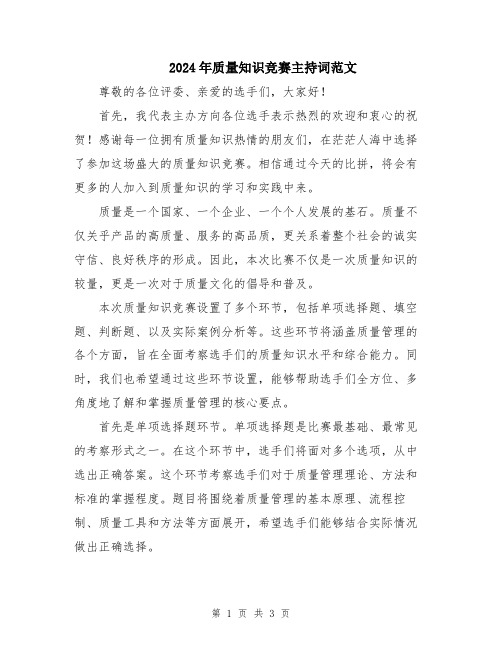 2024年质量知识竞赛主持词范文

尊敬的各位评委、亲爱的选手们，大家好！

首先，我代表主办方向各位选手表示热烈的欢迎和衷心的祝贺！感谢每一位拥有质量知识热情的朋友们，在茫茫人海中选择了参加这场盛大的质量知识竞赛。相信通过今天的比拼，将会有更多的人加入到质量知识的学习和实践中来。

质量是一个国家、一个企业、一个个人发展的基石。质量不仅关乎产品的高质量、服务的高品质，更关系着整个社会的诚实守信、良好秩序的形成。因此，本次比赛不仅是一次质量知识的较量，更是一次对于质量文化的倡导和普及。

本次质量知识竞赛设置了多个环节，包括单项选择题、填空题、判断题、以及实际案例分析等。这些环节将涵盖质量管理的各个方面，旨在全面考察选手们的质量知识水平和综合能力。同时，我们也希望通过这些环节设置，能够帮助选手们全方位、多角度地了解和掌握质量管理的核心要点。

首先是单项选择题环节。单项选择题是比赛最基础、最常见的考察形式之一。在这个环节中，选手们将面对多个选项，从中选出正确答案。这个环节考察选手们对于质量管理理论、方法和标准的掌握程度。题目将围绕着质量管理的基本原理、流程控制、质量工具和方法等方面展开，希望选手们能够结合实际情况做出正确选择。

第 1 页 共 3 页